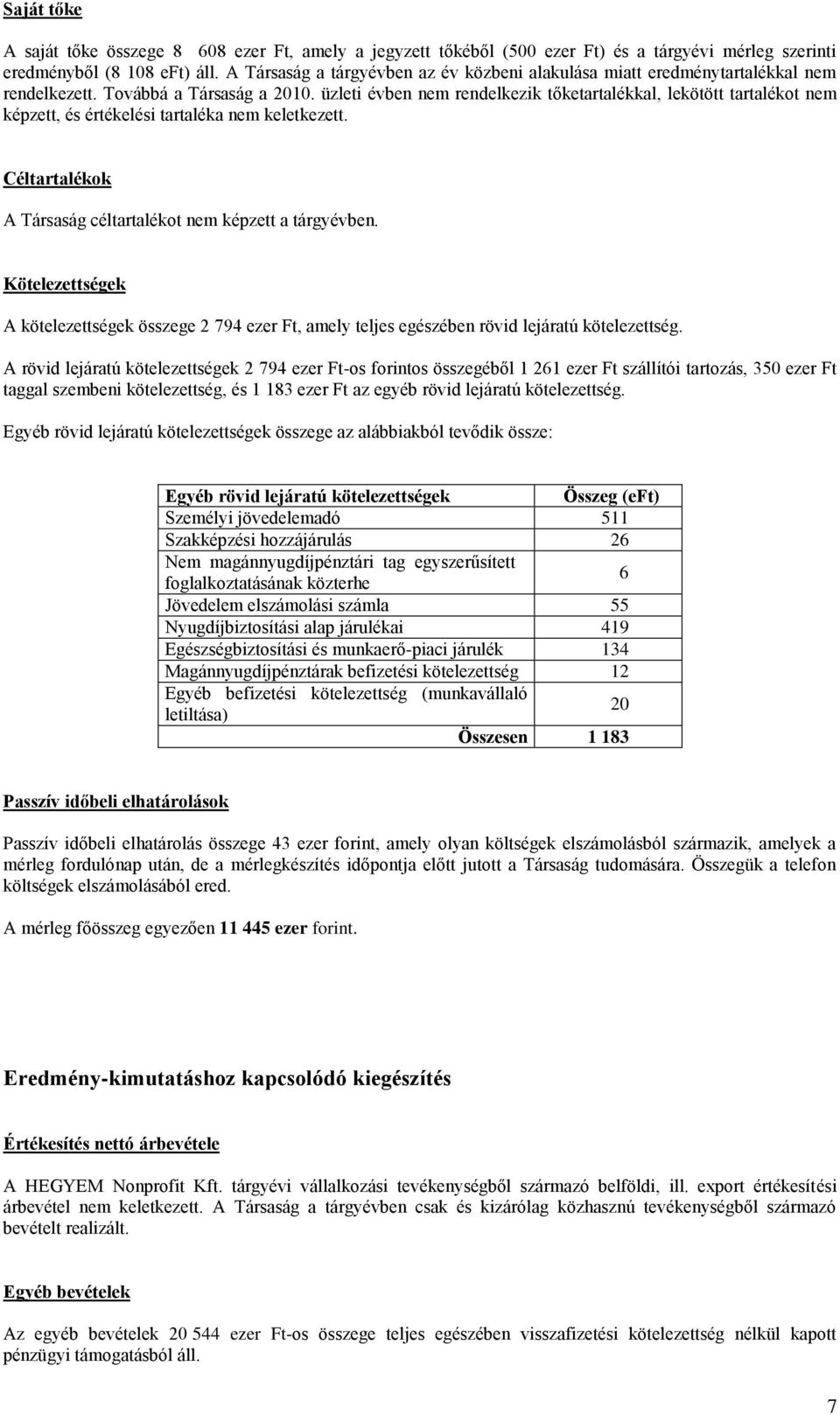 Saját tőke

A saját tőke összege 8 608 ezer Ft, amely a jegyzett tőkéből (500 ezer Ft) és a tárgyévi mérleg szerinti eredményből (8 108 eFt) áll. A Társaság a tárgyévben az év közbeni alakulása miatt eredménytartalékkal nem rendelkezett. Továbbá a Társaság a 2010. üzleti évben nem rendelkezik tőketartalékkal, lekötött tartalékot nem képzett, és értékelési tartaléka nem keletkezett.

Céltartalékok

A Társaság céltartalékot nem képzett a tárgyévben.

Kötelezettségek

A kötelezettségek összege 2 794 ezer Ft, amely teljes egészében rövid lejáratú kötelezettség.

A rövid lejáratú kötelezettségek 2 794 ezer Ft-os forintos összegéből 1 261 ezer Ft szállítói tartozás, 350 ezer Ft taggal szembeni kötelezettség, és 1 183 ezer Ft az egyéb rövid lejáratú kötelezettség.

Egyéb rövid lejáratú kötelezettségek összege az alábbiakból tevődik össze:

| Egyéb rövid lejáratú kötelezettségek | Összeg (eFt) |
|---|---|
| Személyi jövedelemadó | 511 |
| Szakképzési hozzájárulás | 26 |
| Nem magánnyugdíjpénztári tag egyszerűsített foglalkoztatásának közterhe | 6 |
| Jövedelem elszámolási számla | 55 |
| Nyugdíjbiztosítási alap járulékai | 419 |
| Egészségbiztosítási és munkaerő-piaci járulék | 134 |
| Magánnyugdíjpénztárak befizetési kötelezettség | 12 |
| Egyéb befizetési kötelezettség (munkavállaló letiltása) | 20 |
| Összesen | 1 183 |

Passzív időbeli elhatárolások

Passzív időbeli elhatárolás összege 43 ezer forint, amely olyan költségek elszámolásból származik, amelyek a mérleg fordulónap után, de a mérlegkészítés időpontja előtt jutott a Társaság tudomására. Összegük a telefon költségek elszámolásából ered.

A mérleg főösszeg egyezően 11 445 ezer forint.

Eredmény-kimutatáshoz kapcsolódó kiegészítés

Értékesítés nettó árbevétele

A HEGYEM Nonprofit Kft. tárgyévi vállalkozási tevékenységből származó belföldi, ill. export értékesítési árbevétel nem keletkezett. A Társaság a tárgyévben csak és kizárólag közhasznú tevékenységből származó bevételt realizált.

Egyéb bevételek

Az egyéb bevételek 20 544 ezer Ft-os összege teljes egészében visszafizetési kötelezettség nélkül kapott pénzügyi támogatásból áll.

7